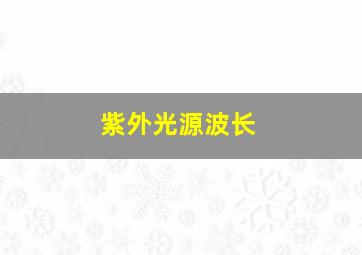 紫外光源波长